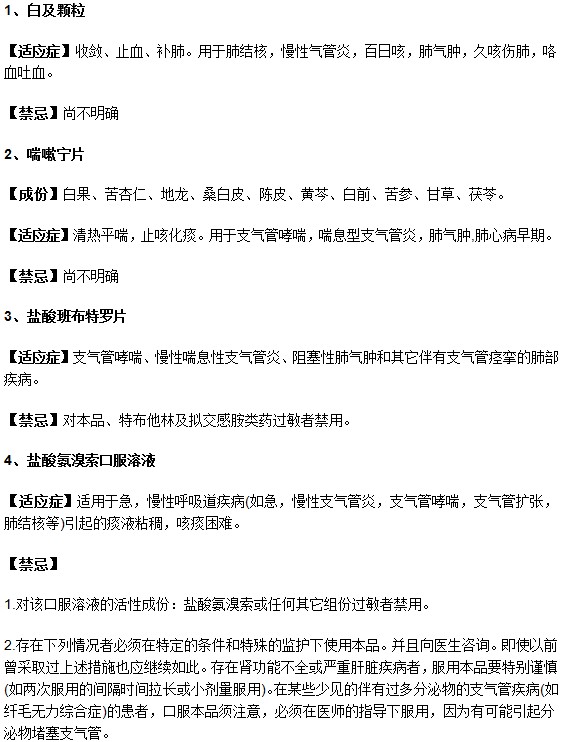 1、白及颗粒

【适应症】收敛、止血、补肺。用于肺结核，慢性气管炎，百日咳，肺气肿，久咳伤肺，咯血吐血。

【禁忌】尚不明确

2、喘嗽宁片

【成份】白果、苦杏仁、地龙、桑白皮、陈皮、黄芩、白前、苦参、甘草、茯苓。

【适应症】清热平喘，止咳化痰。用于支气管哮喘，喘息型支气管炎，肺气肿,肺心病早期。

【禁忌】尚不明确

3、盐酸班布特罗片

【适应症】支气管哮喘、慢性喘息性支气管炎、阻塞性肺气肿和其它伴有支气管痉挛的肺部疾病。

【禁忌】对本品、特布他林及拟交感胺类药过敏者禁用。

4、盐酸氨溴索口服溶液

【适应症】适用于急，慢性呼吸道疾病(如急，慢性支气管炎，支气管哮喘，支气管扩张，肺结核等)引起的痰液粘稠，咳痰困难。

【禁忌】

1.对该口服溶液的活性成份：盐酸氨溴索或任何其它组份过敏者禁用。

2.存在下列情况者必须在特定的条件和特殊的监护下使用本品。并且向医生咨询。即使以前曾采取过上述措施也应继续如此。存在肾功能不全或严重肝脏疾病者，服用本品要特别谨慎(如两次服用的间隔时间拉长或小剂量服用)。在某些少见的伴有过多分泌物的支气管疾病(如纤毛无力综合症)的患者，口服本品须注意，必须在医师的指导下服用，因为有可能引起分泌物堵塞支气管。